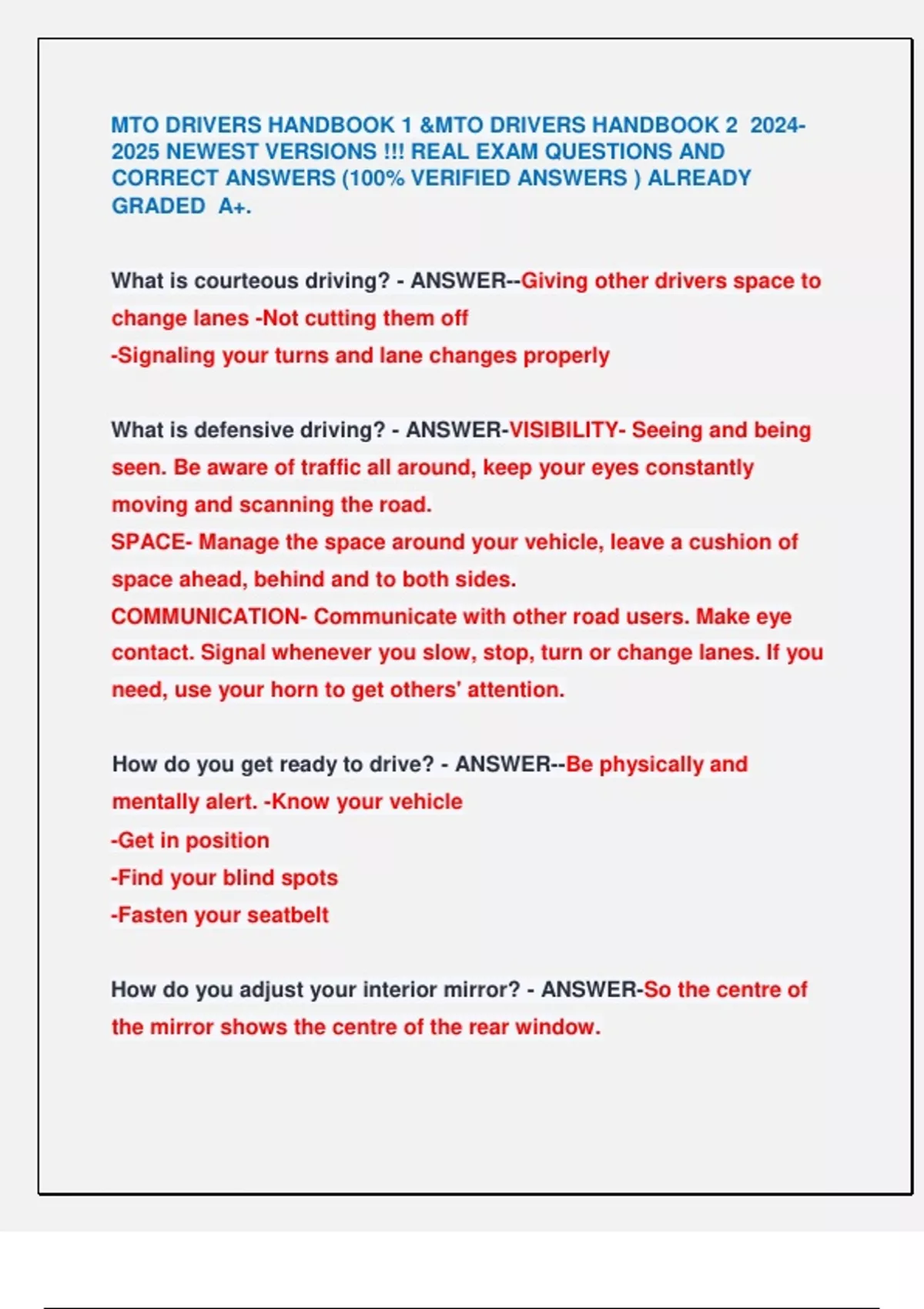 MTO DRIVERS HANDBOOK 1 &MTO DRIVERS HANDBOOK 2 2024-2025 NEWEST VERSIONS !!! REAL EXAM QUESTIONS AND CORRECT ANSWERS (100% VERIFIED ANSWERS ) ALREADY GRADED A+.

What is courteous driving? - ANSWER--Giving other drivers space to change lanes -Not cutting them off
-Signaling your turns and lane changes properly

What is defensive driving? - ANSWER-VISIBILITY- Seeing and being seen. Be aware of traffic all around, keep your eyes constantly moving and scanning the road.
SPACE- Manage the space around your vehicle, leave a cushion of space ahead, behind and to both sides.
COMMUNICATION- Communicate with other road users. Make eye contact. Signal whenever you slow, stop, turn or change lanes. If you need, use your horn to get others' attention.

How do you get ready to drive? - ANSWER--Be physically and mentally alert. -Know your vehicle
-Get in position
-Find your blind spots
-Fasten your seatbelt

How do you adjust your interior mirror? - ANSWER-So the centre of the mirror shows the centre of the rear window.